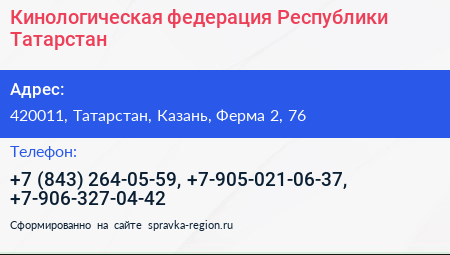 Кинологическая федерация Республики Татарстан

Адрес:

420011, Татарстан, Казань, Ферма 2, 76

Телефон:

+7 (843) 264-05-59, +7-905-021-06-37, +7-906-327-04-42

Сформированно на сайте spravka-region.ru